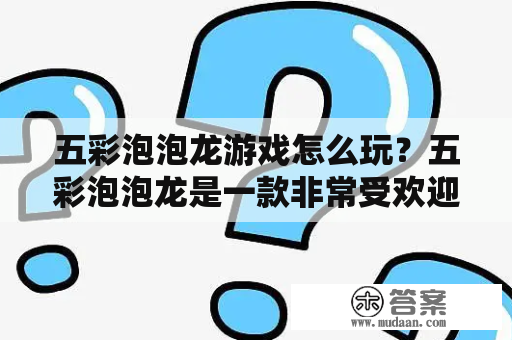 五彩泡泡龙游戏怎么玩？五彩泡泡龙是一款非常受欢迎

木 答案
www.mudaan.com